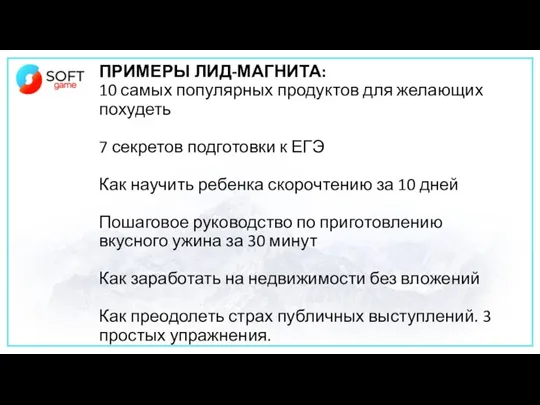 SOFT
game

ПРИМЕРЫ ЛИД-МАГНИТА:
10 самых популярных продуктов для желающих похудеть

7 секретов подготовки к ЕГЭ

Как научить ребенка скорочтению за 10 дней

Пошаговое руководство по приготовлению вкусного ужина за 30 минут

Как заработать на недвижимости без вложений

Как преодолеть страх публичных выступлений. 3 простых упражнения.